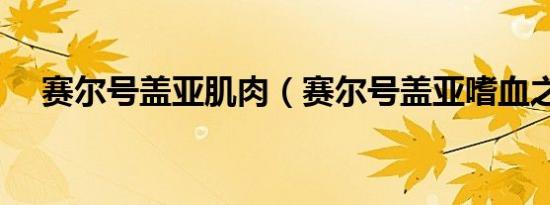 赛尔号盖亚肌肉（赛尔号盖亚嗜血之